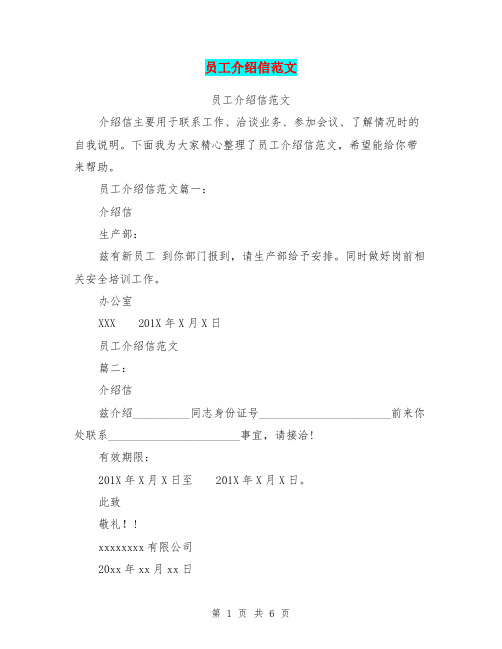 员工介绍信范文

员工介绍信范文

介绍信主要用于联系工作、洽谈业务、参加会议、了解情况时的自我说明。下面我为大家精心整理了员工介绍信范文，希望能给你带来帮助。

员工介绍信范文篇一：

介绍信

生产部：

兹有新员工 到你部门报到，请生产部给予安排。同时做好岗前相关安全培训工作。

办公室

XXX 201X 年 X 月 X 日

员工介绍信范文

篇二：

介绍信

兹介绍__________同志身份证号________________________前来你处联系________________________事宜，请接洽！

有效期限：

201X 年 X 月 X 日至 201X 年 X 月 X 日。

此致

敬礼！！

xxxxxxxx 有限公司

20xx 年 xx 月 xx 日

第 1 页 共 6 页